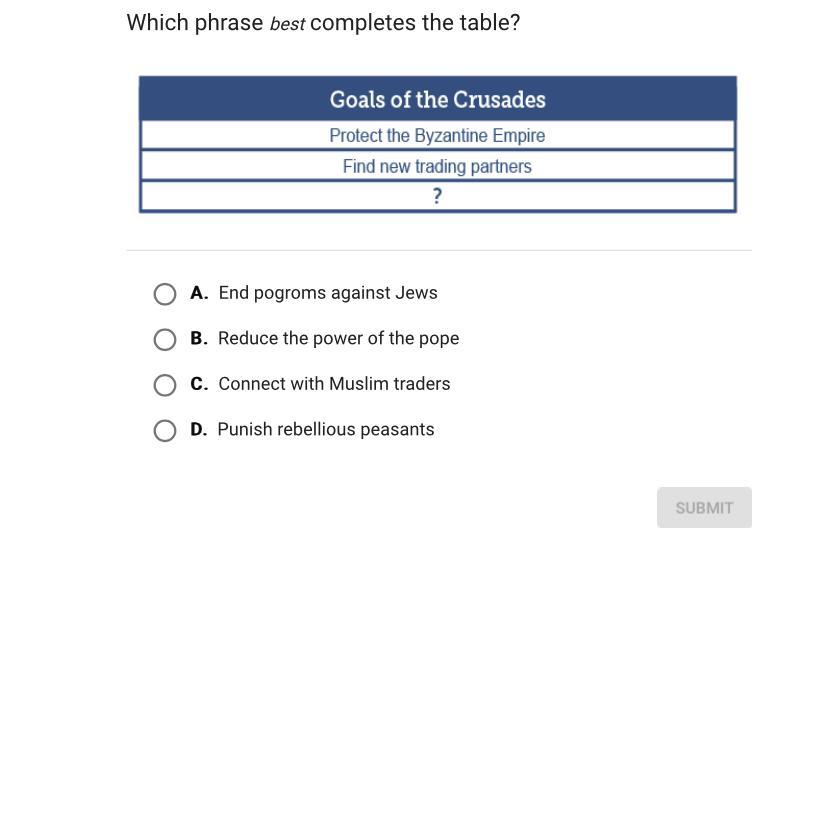 Which phrase best completes the table?

| Goals of the Crusades |
|---|
| Protect the Byzantine Empire |
| Find new trading partners |
| ? |

A. End pogroms against Jews

B. Reduce the power of the pope

C. Connect with Muslim traders

D. Punish rebellious peasants

SUBMIT